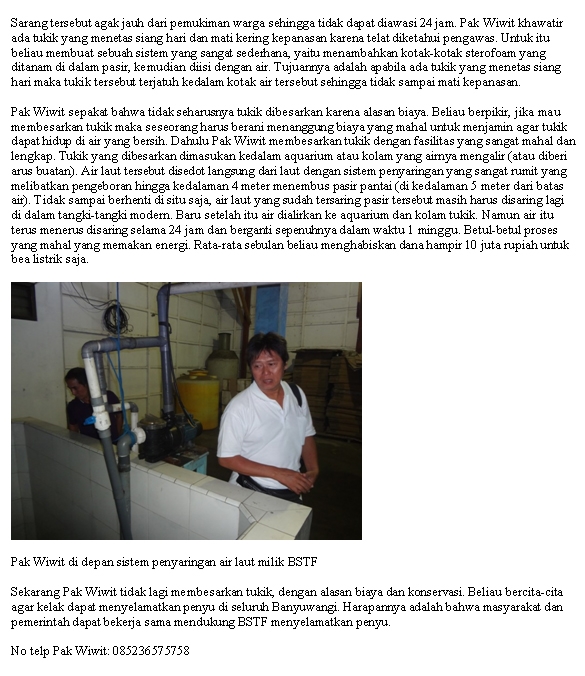 Sarang tersebut agak jauh dari pemukiman warga sehingga tidak dapat diawasi 24 jam. Pak Wiwit khawatir ada tukik yang menetas siang hari dan mati kering kepanasan karena telat diketahui pengawas. Untuk itu beliau membuat sebuah sistem yang sangat sederhana, yaitu menambahkan kotak-kotak sterofoam yang ditanam di dalam pasir, kemudian diisi dengan air. Tujuannya adalah apabila ada tukik yang menetas siang hari maka tukik tersebut terjatuh kedalam kotak air tersebut sehingga tidak sampai mati kepanasan.

Pak Wiwit sepakat bahwa tidak seharusnya tukik dibesarkan karena alasan biaya. Beliau berpikir, jika mau membesarkan tukik maka seseorang harus berani menanggung biaya yang mahal untuk menjamin agar tukik dapat hidup di air yang bersih. Dahulu Pak Wiwit membesarkan tukik dengan fasilitas yang sangat mahal dan lengkap. Tukik yang dibesarkan dimasukan kedalam aquarium atau kolam yang airnya mengalir (atau diberi arus buatan). Air laut tersebut disedot langsung dari laut dengan sistem penyaringan yang sangat rumit yang melibatkan pengeboran hingga kedalaman 4 meter menembus pasir pantai (di kedalaman 5 meter dari batas air). Tidak sampai berhenti di situ saja, air laut yang sudah tersaring pasir tersebut masih harus disaring lagi di dalam tangki-tangki modern. Baru setelah itu air dialirkan ke aquarium dan kolam tukik. Namun air itu terus menerus disaring selama 24 jam dan berganti sepenuhnya dalam waktu 1 minggu. Betul-betul proses yang mahal yang memakan energi. Rata-rata sebulan beliau menghabiskan dana hampir 10 juta rupiah untuk bea listrik saja.

Pak Wiwit di depan sistem penyaringan air laut milik BSTF

Sekarang Pak Wiwit tidak lagi membesarkan tukik, dengan alasan biaya dan konservasi. Beliau bercita-cita agar kelak dapat menyelamatkan penyu di seluruh Banyuwangi. Harapannya adalah bahwa masyarakat dan pemerintah dapat bekerja sama mendukung BSTF menyelamatkan penyu.

No telp Pak Wiwit: 085236575758